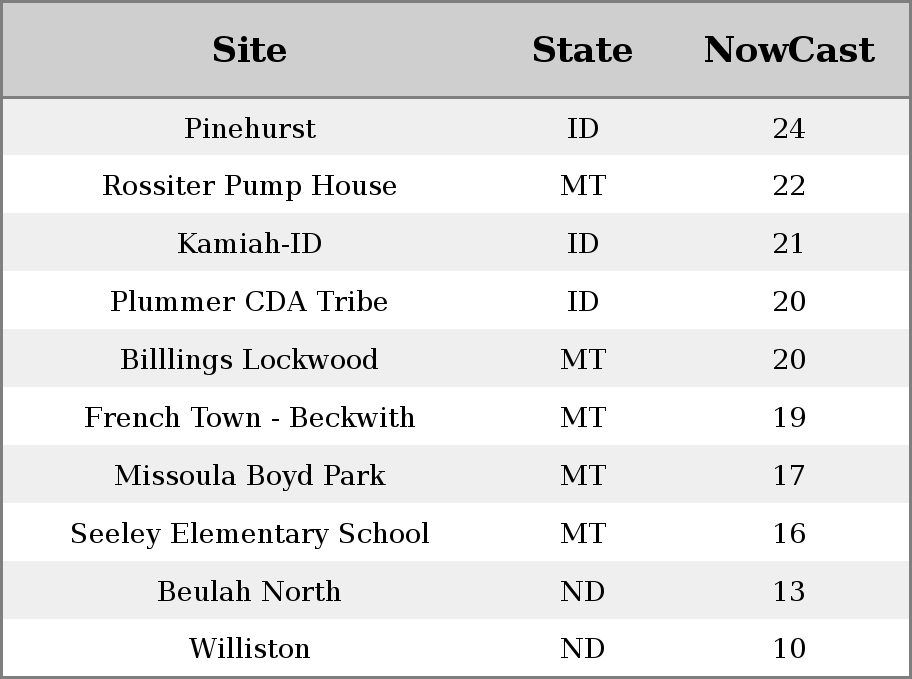 | Site | State | NowCast |
|---|---|---|
| Pinehurst | ID | 24 |
| Rossiter Pump House | MT | 22 |
| Kamiah-ID | ID | 21 |
| Plummer CDA Tribe | ID | 20 |
| Billlings Lockwood | MT | 20 |
| French Town - Beckwith | MT | 19 |
| Missoula Boyd Park | MT | 17 |
| Seeley Elementary School | MT | 16 |
| Beulah North | ND | 13 |
| Williston | ND | 10 |